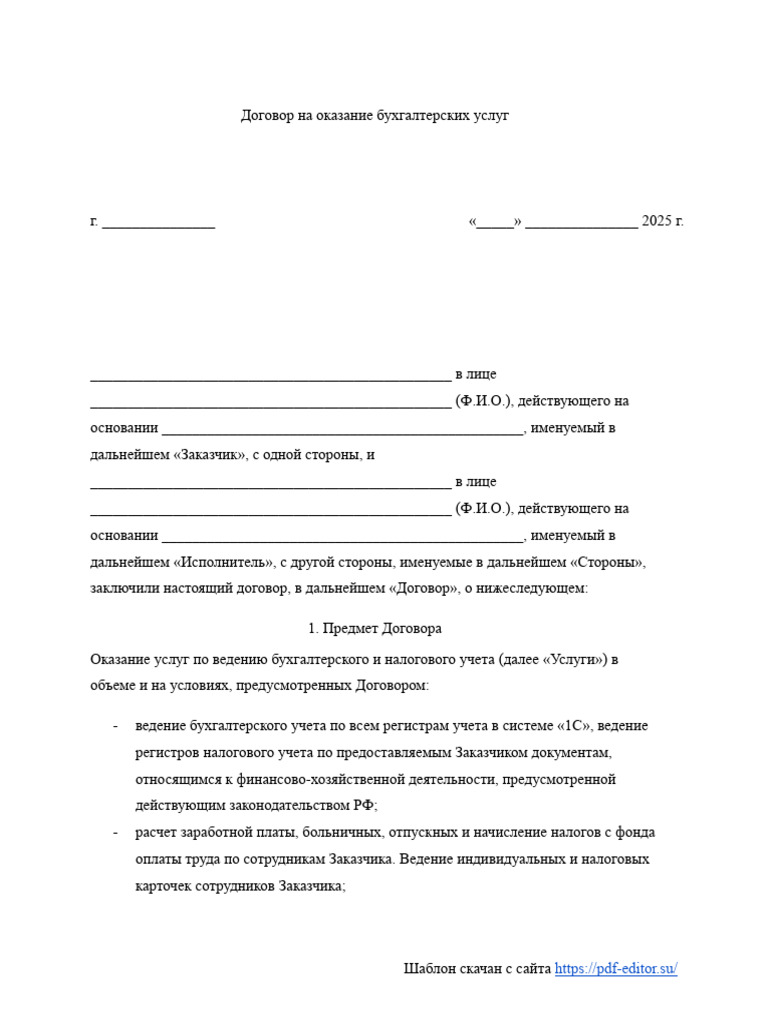 Договор на оказание бухгалтерских услуг

г. ____ «____» ____ 2025 г.

____ в лице ____ (Ф.И.О.), действующего на основании ____, именуемый в дальнейшем «Заказчик», с одной стороны, и ____ в лице ____ (Ф.И.О.), действующего на основании ____, именуемый в дальнейшем «Исполнитель», с другой стороны, именуемые в дальнейшем «Стороны», заключили настоящий договор, в дальнейшем «Договор», о нижеследующем:

1. Предмет Договора

Оказание услуг по ведению бухгалтерского и налогового учета (далее «Услуги») в объеме и на условиях, предусмотренных Договором:

- ведение бухгалтерского учета по всем регистрам учета в системе «1С», ведение регистров налогового учета по предоставляемым Заказчиком документам, относящимся к финансово-хозяйственной деятельности, предусмотренной действующим законодательством РФ;
- расчет заработной платы, больничных, отпускных и начисление налогов с фонда оплаты труда по сотрудникам Заказчика. Ведение индивидуальных и налоговых карточек сотрудников Заказчика;

Шаблон скачан с сайта https://pdf-editor.su/